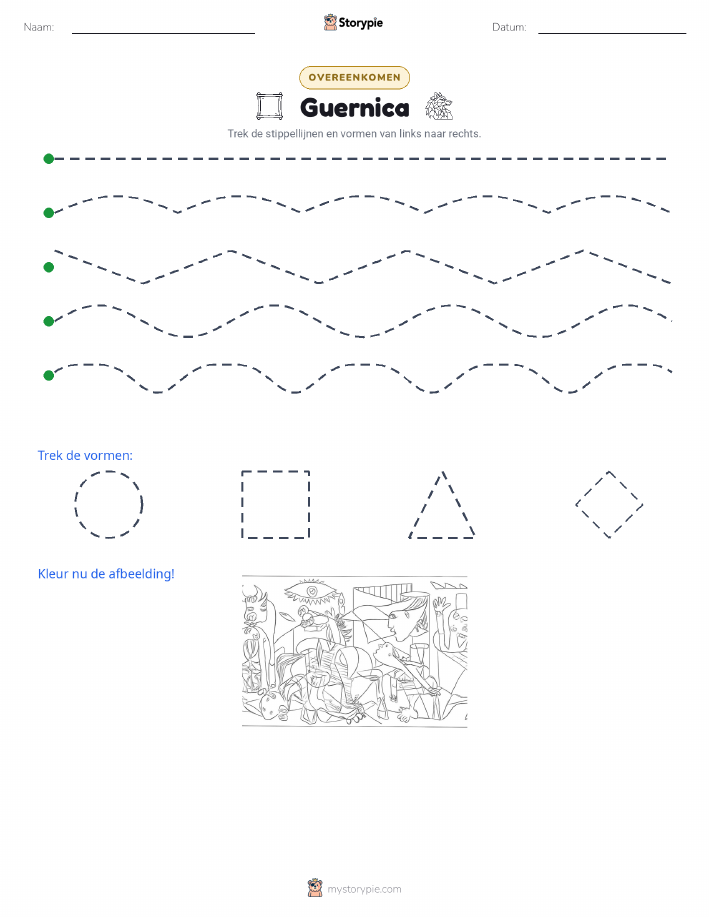 Naam: Storypie Datum:

OVEREENKOMEN

Guernica

Trek de stippellijnen en vormen van links naar rechts.

Trek de vormen:

Kleur nu de afbeelding!

mystorypie.com